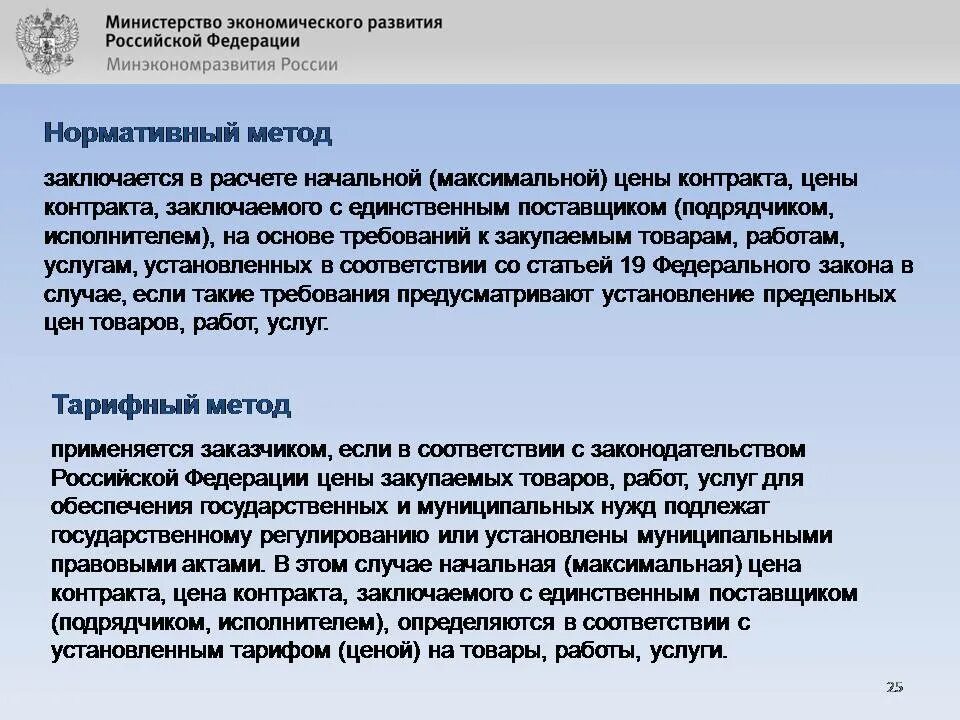 Министерство экономического развития
Российской Федерации
Минэкономразвития России

Нормативный метод

заключается в расчете начальной (максимальной) цены контракта, цены контракта, заключаемого с единственным поставщиком (подрядчиком, исполнителем), на основе требований к закупаемым товарам, работам, услугам, установленных в соответствии со статьей 19 Федерального закона в случае, если такие требования предусматривают установление предельных цен товаров, работ, услуг.

Тарифный метод

применяется заказчиком, если в соответствии с законодательством Российской Федерации цены закупаемых товаров, работ, услуг для обеспечения государственных и муниципальных нужд подлежат государственному регулированию или установлены муниципальными правовыми актами. В этом случае начальная (максимальная) цена контракта, цена контракта, заключаемого с единственным поставщиком (подрядчиком, исполнителем), определяются в соответствии с установленным тарифом (ценой) на товары, работы, услуги.

25